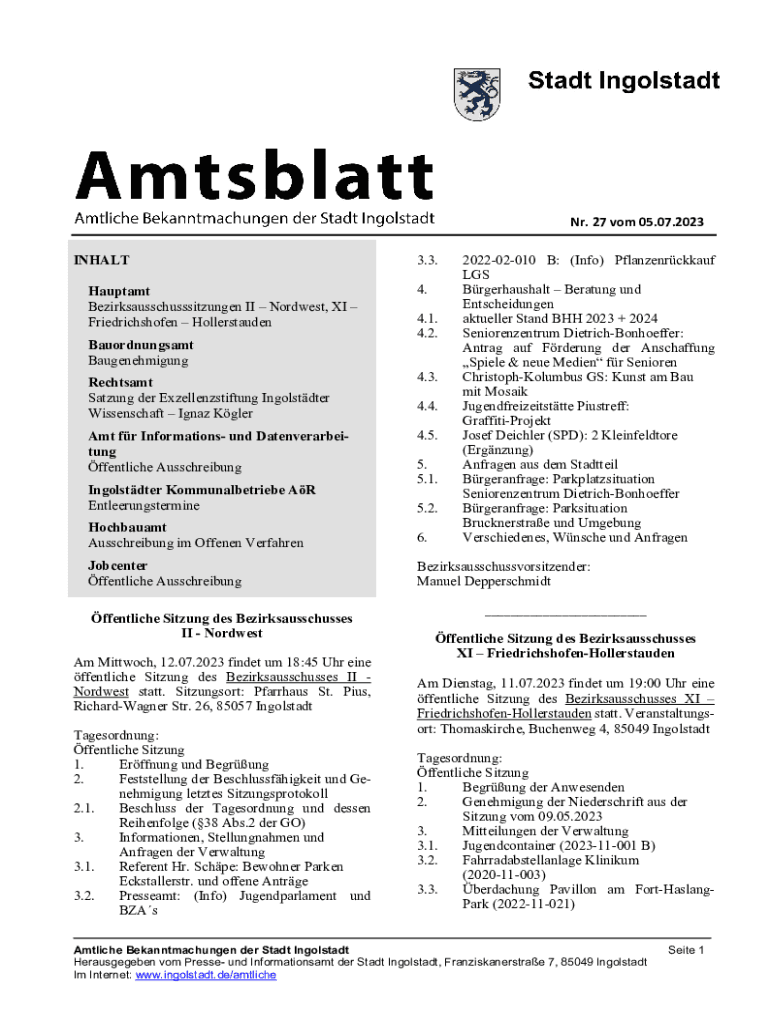 Stadt Ingolstadt

Amtsblatt

Amtliche Bekanntmachungen der Stadt Ingolstadt

Nr. 27 vom 05.07.2023

INHALT

Hauptamt
Bezirksausschusssitzungen II – Nordwest, XI – Friedrichshofen – Hollerstauden

Bauordnungsamt
Baugenehmigung

Rechtsamt
Satzung der Exzellenzstiftung Ingolstädter Wissenschaft – Ignaz Kögler

Amt für Informations- und Datenverarbeitung
Öffentliche Ausschreibung

Ingolstädter Kommunalbetriebe AöR
Entleerungstermine

Hochbauamt
Ausschreibung im Offenen Verfahren

Jobcenter
Öffentliche Ausschreibung

Öffentliche Sitzung des Bezirksausschusses II - Nordwest

Am Mittwoch, 12.07.2023 findet um 18:45 Uhr eine öffentliche Sitzung des Bezirksausschusses II - Nordwest statt. Sitzungsort: Pfarrhaus St. Pius, Richard-Wagner Str. 26, 85057 Ingolstadt

Tagesordnung:
Öffentliche Sitzung
1. Eröffnung und Begrüßung
2. Feststellung der Beschlussfähigkeit und Genehmigung letztes Sitzungsprotokoll
2.1. Beschluss der Tagesordnung und dessen Reihenfolge (§38 Abs.2 der GO)
3. Informationen, Stellungnahmen und Anfragen der Verwaltung
3.1. Referent Hr. Schäpe: Bewohner Parken Eckstallerstr. und offene Anträge
3.2. Presseamt: (Info) Jugendparlament und BZA´s
3.3. 2022-02-010 B: (Info) Pflanzenrückkauf LGS
4. Bürgerhaushalt – Beratung und Entscheidungen
4.1. aktueller Stand BHH 2023 + 2024
4.2. Seniorenzentrum Dietrich-Bonhoeffer: Antrag auf Förderung der Anschaffung „Spiele & neue Medien“ für Senioren
4.3. Christoph-Kolumbus GS: Kunst am Bau mit Mosaik
4.4. Jugendfreizeitstätte Piustreff: Graffiti-Projekt
4.5. Josef Deichler (SPD): 2 Kleinfeldtore (Ergänzung)
5. Anfragen aus dem Stadtteil
5.1. Bürgeranfrage: Parkplatzsituation Seniorenzentrum Dietrich-Bonhoeffer
5.2. Bürgeranfrage: Parksituation Brucknerstraße und Umgebung
6. Verschiedenes, Wünsche und Anfragen

Bezirksausschussvorsitzender:
Manuel Depperschmidt

Öffentliche Sitzung des Bezirksausschusses XI – Friedrichshofen-Hollerstauden

Am Dienstag, 11.07.2023 findet um 19:00 Uhr eine öffentliche Sitzung des Bezirksausschusses XI – Friedrichshofen-Hollerstauden statt. Veranstaltungsort: Thomaskirche, Buchenweg 4, 85049 Ingolstadt

Tagesordnung:
Öffentliche Sitzung
1. Begrüßung der Anwesenden
2. Genehmigung der Niederschrift aus der Sitzung vom 09.05.2023
3. Mitteilungen der Verwaltung
3.1. Jugendcontainer (2023-11-001 B)
3.2. Fahrradabstellanlage Klinikum (2020-11-003)
3.3. Überdachung Pavillon am Fort-Haslang-Park (2022-11-021)

Amtliche Bekanntmachungen der Stadt Ingolstadt
Seite 1
Herausgegeben vom Presse- und Informationsamt der Stadt Ingolstadt, Franziskanerstraße 7, 85049 Ingolstadt
Im Internet: www.ingolstadt.de/amtliche